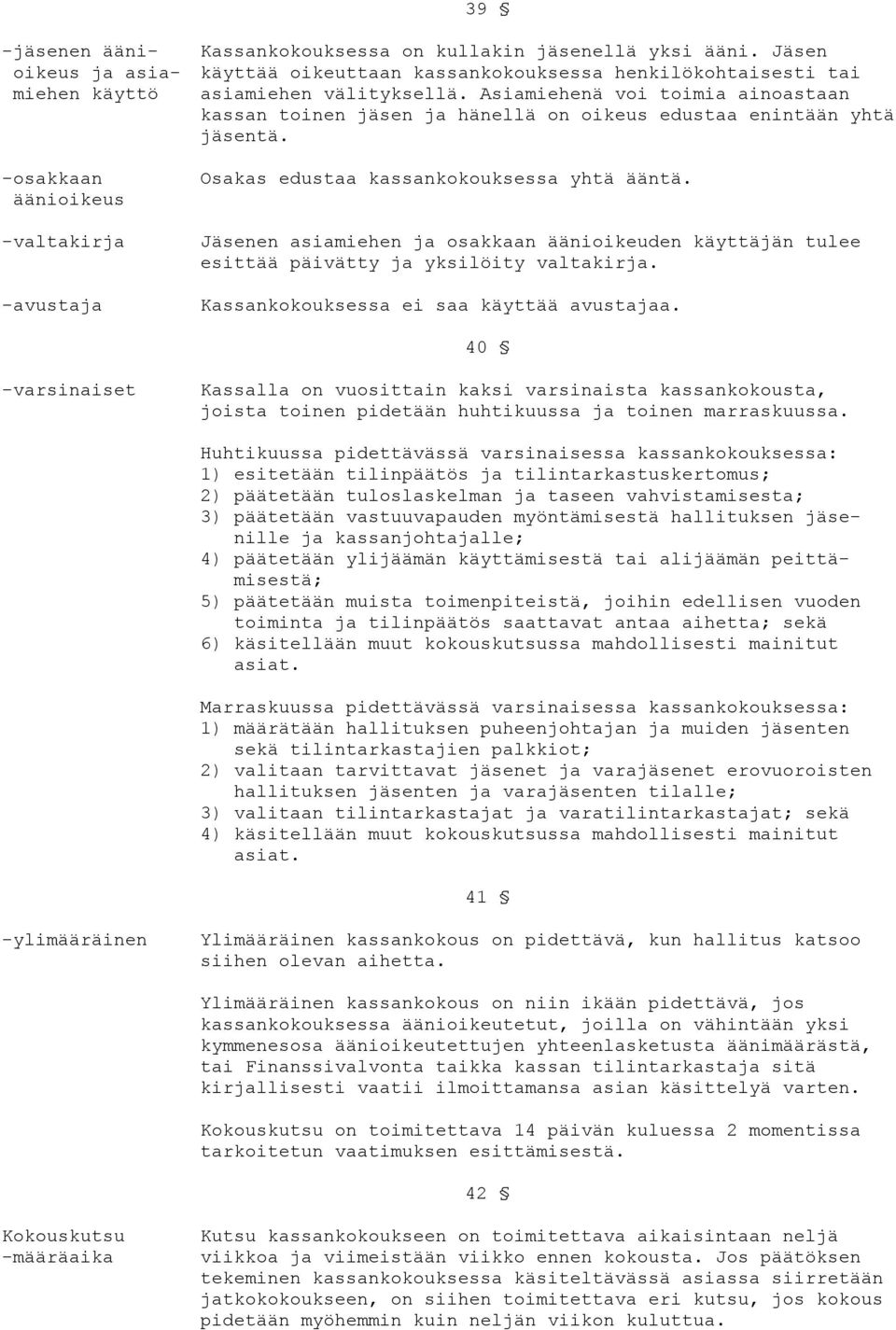 39 §

-jäsenen äänioikeus ja asiamiehen käyttö

Kassankokouksessa on kullakin jäsenellä yksi ääni. Jäsen käyttää oikeuttaan kassankokouksessa henkilökohtaisesti tai asiamiehen välityksellä. Asiamiehenä voi toimia ainoastaan kassan toinen jäsen ja hänellä on oikeus edustaa enintään yhtä jäsentä.

-osakkaan äänioikeus

Osakas edustaa kassankokouksessa yhtä ääntä.

-valtakirja

Jäsenen asiamiehen ja osakkaan äänioikeuden käyttäjän tulee esittää päivätty ja yksilöity valtakirja.

-avustaja

Kassankokouksessa ei saa käyttää avustajaa.

40 §

-varsinaiset

Kassalla on vuosittain kaksi varsinaista kassankokousta, joista toinen pidetään huhtikuussa ja toinen marraskuussa.

Huhtikuussa pidettävässä varsinaisessa kassankokouksessa:
1) esitetään tilinpäätös ja tilintarkastuskertomus;
2) päätetään tuloslaskelman ja taseen vahvistamisesta;
3) päätetään vastuuvapauden myöntämisestä hallituksen jäsenille ja kassanjohtajalle;
4) päätetään ylijäämän käyttämisestä tai alijäämän peittämisestä;
5) päätetään muista toimenpiteistä, joihin edellisen vuoden toiminta ja tilinpäätös saattavat antaa aihetta; sekä
6) käsitellään muut kokouskutsussa mahdollisesti mainitut asiat.

Marraskuussa pidettävässä varsinaisessa kassankokouksessa:
1) määrätään hallituksen puheenjohtajan ja muiden jäsenten sekä tilintarkastajien palkkiot;
2) valitaan tarvittavat jäsenet ja varajäsenet erovuoroisten hallituksen jäsenten ja varajäsenten tilalle;
3) valitaan tilintarkastajat ja varatilintarkastajat; sekä
4) käsitellään muut kokouskutsussa mahdollisesti mainitut asiat.

41 §

-ylimääräinen

Ylimääräinen kassankokous on pidettävä, kun hallitus katsoo siihen olevan aihetta.

Ylimääräinen kassankokous on niin ikään pidettävä, jos kassankokouksessa äänioikeutetut, joilla on vähintään yksi kymmenesosa äänioikeutettujen yhteenlasketusta äänimäärästä, tai Finanssivalvonta taikka kassan tilintarkastaja sitä kirjallisesti vaatii ilmoittamansa asian käsittelyä varten.

Kokouskutsu on toimitettava 14 päivän kuluessa 2 momentissa tarkoitetun vaatimuksen esittämisestä.

42 §

Kokouskutsu -määräaika

Kutsu kassankokoukseen on toimitettava aikaisintaan neljä viikkoa ja viimeistään viikko ennen kokousta. Jos päätöksen tekeminen kassankokouksessa käsiteltävässä asiassa siirretään jatkokokoukseen, on siihen toimitettava eri kutsu, jos kokous pidetään myöhemmin kuin neljän viikon kuluttua.